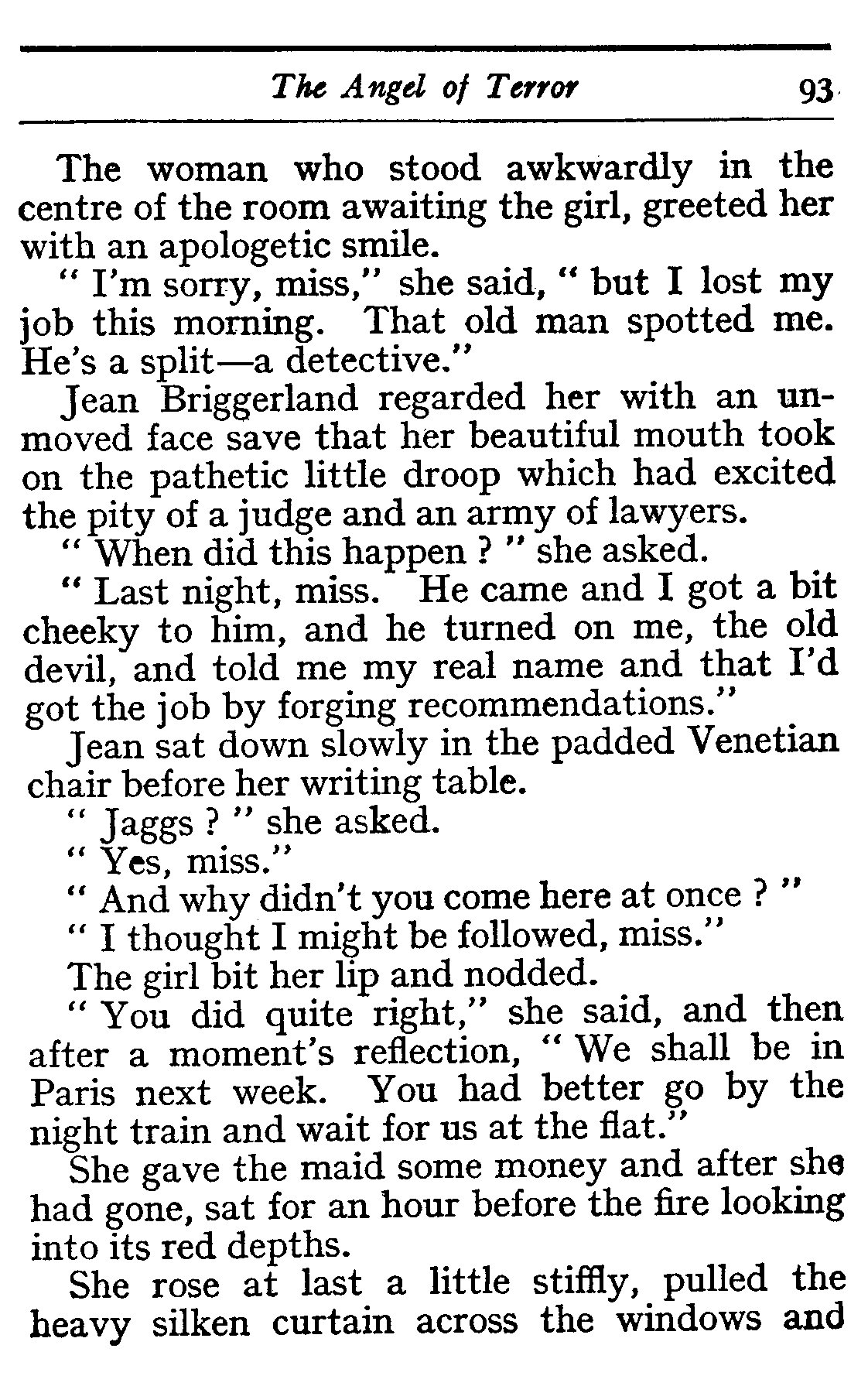 The Angel of Terror 93

The woman who stood awkwardly in the centre of the room awaiting the girl, greeted her with an apologetic smile.

" I'm sorry, miss," she said, " but I lost my job this morning. That old man spotted me. He's a split—a detective."

Jean Briggerland regarded her with an unmoved face save that her beautiful mouth took on the pathetic little droop which had excited the pity of a judge and an army of lawyers.

" When did this happen ? " she asked.

" Last night, miss. He came and I got a bit cheeky to him, and he turned on me, the old devil, and told me my real name and that I'd got the job by forging recommendations."

Jean sat down slowly in the padded Venetian chair before her writing table.

" Jaggs ? " she asked.

" Yes, miss."

" And why didn't you come here at once ? "

" I thought I might be followed, miss."

The girl bit her lip and nodded.

" You did quite right," she said, and then after a moment's reflection, " We shall be in Paris next week. You had better go by the night train and wait for us at the flat."

She gave the maid some money and after she had gone, sat for an hour before the fire looking into its red depths.

She rose at last a little stiffly, pulled the heavy silken curtain across the windows and